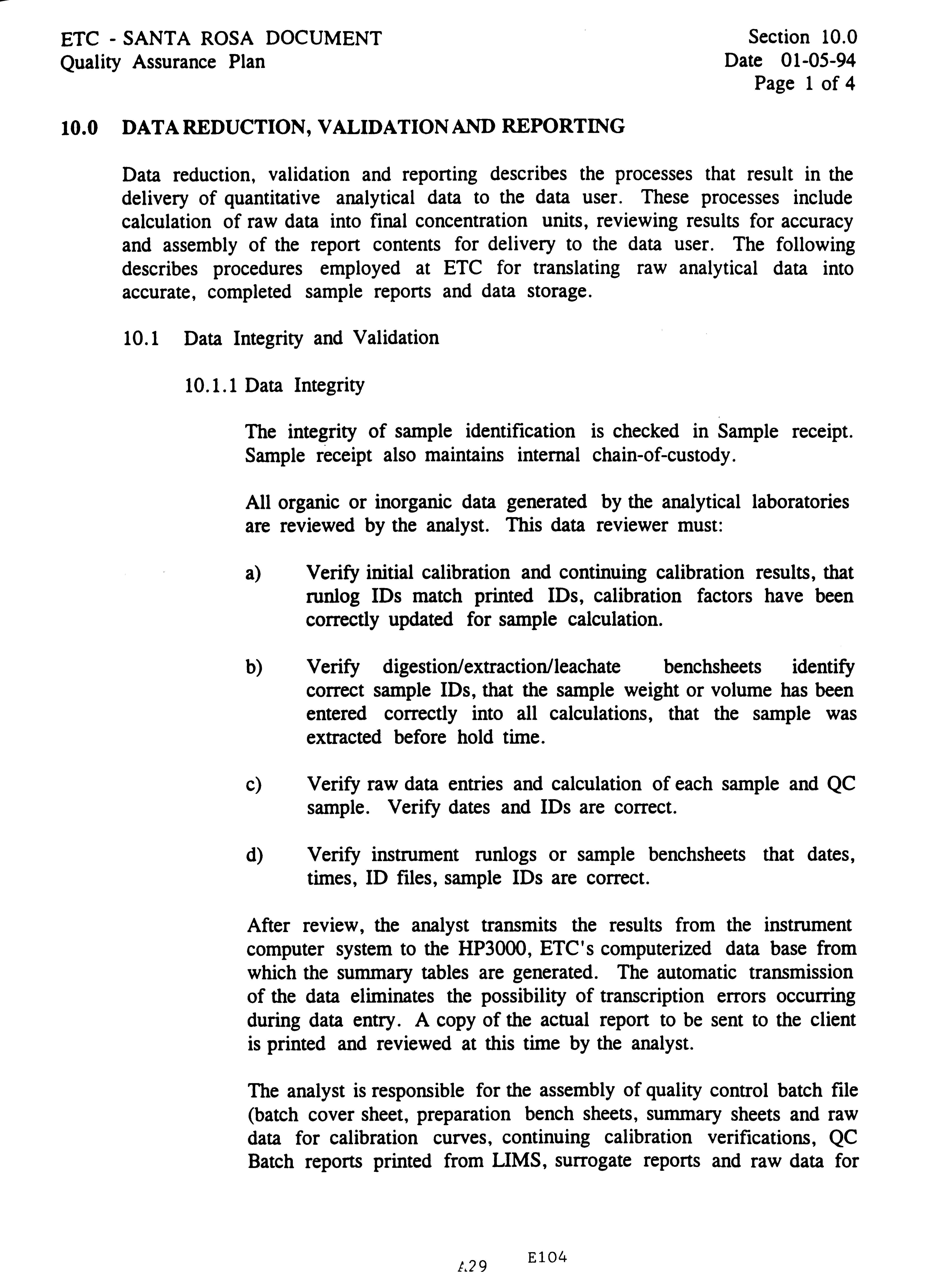 ETC - SANTA ROSA DOCUMENT
Quality Assurance Plan

Section 10.0
Date 01-05-94
Page 1 of 4

10.0 DATA REDUCTION, VALIDATION AND REPORTING

Data reduction, validation and reporting describes the processes that result in the delivery of quantitative analytical data to the data user. These processes include calculation of raw data into final concentration units, reviewing results for accuracy and assembly of the report contents for delivery to the data user. The following describes procedures employed at ETC for translating raw analytical data into accurate, completed sample reports and data storage.

10.1 Data Integrity and Validation

10.1.1 Data Integrity

The integrity of sample identification is checked in Sample receipt. Sample receipt also maintains internal chain-of-custody.

All organic or inorganic data generated by the analytical laboratories are reviewed by the analyst. This data reviewer must:

a) Verify initial calibration and continuing calibration results, that runlog IDs match printed IDs, calibration factors have been correctly updated for sample calculation.

b) Verify digestion/extraction/leachate benchsheets identify correct sample IDs, that the sample weight or volume has been entered correctly into all calculations, that the sample was extracted before hold time.

c) Verify raw data entries and calculation of each sample and QC sample. Verify dates and IDs are correct.

d) Verify instrument runlogs or sample benchsheets that dates, times, ID files, sample IDs are correct.

After review, the analyst transmits the results from the instrument computer system to the HP3000, ETC's computerized data base from which the summary tables are generated. The automatic transmission of the data eliminates the possibility of transcription errors occurring during data entry. A copy of the actual report to be sent to the client is printed and reviewed at this time by the analyst.

The analyst is responsible for the assembly of quality control batch file (batch cover sheet, preparation bench sheets, summary sheets and raw data for calibration curves, continuing calibration verifications, QC Batch reports printed from LIMS, surrogate reports and raw data for

A29 E104